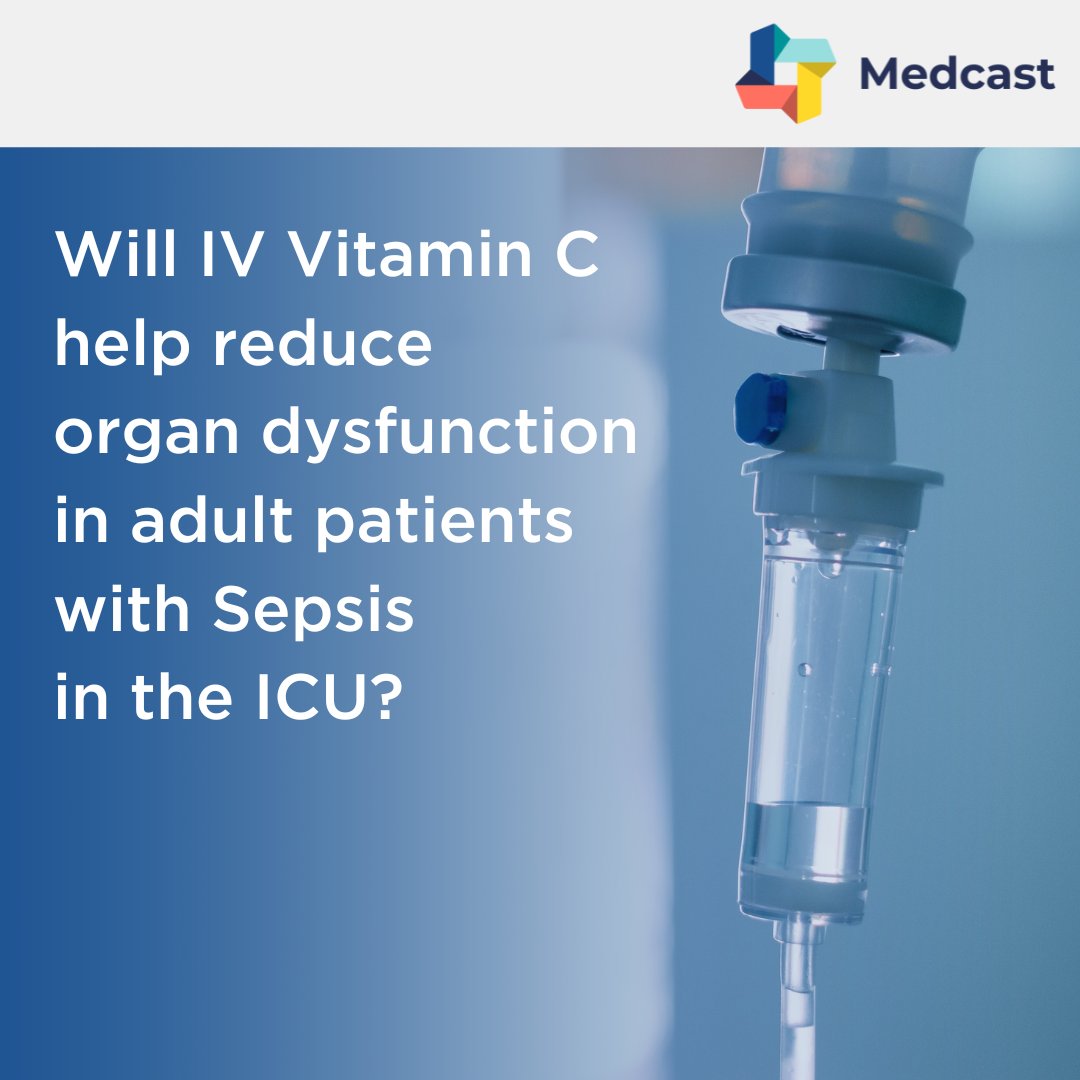 Medcast

Will IV Vitamin C help reduce organ dysfunction in adult patients with Sepsis in the ICU?